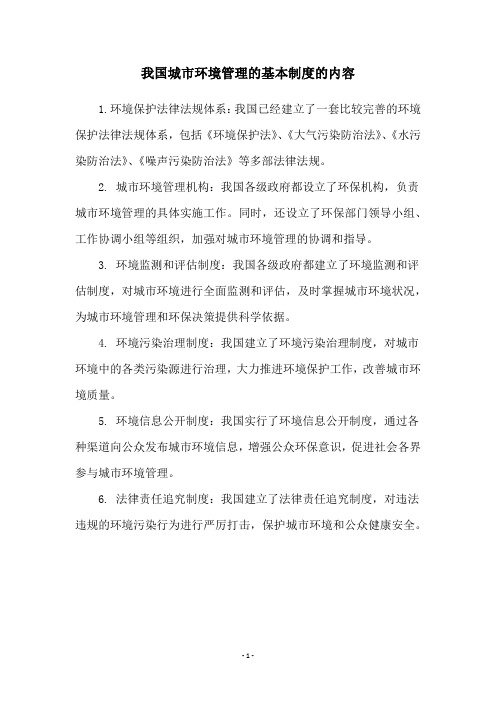 我国城市环境管理的基本制度的内容

1.环境保护法律法规体系：我国已经建立了一套比较完善的环境保护法律法规体系，包括《环境保护法》、《大气污染防治法》、《水污染防治法》、《噪声污染防治法》等多部法律法规。

2. 城市环境管理机构：我国各级政府都设立了环保机构，负责城市环境管理的具体实施工作。同时，还设立了环保部门领导小组、工作协调小组等组织，加强对城市环境管理的协调和指导。

3. 环境监测和评估制度：我国各级政府都建立了环境监测和评估制度，对城市环境进行全面监测和评估，及时掌握城市环境状况，为城市环境管理和环保决策提供科学依据。

4. 环境污染治理制度：我国建立了环境污染治理制度，对城市环境中的各类污染源进行治理，大力推进环境保护工作，改善城市环境质量。

5. 环境信息公开制度：我国实行了环境信息公开制度，通过各种渠道向公众发布城市环境信息，增强公众环保意识，促进社会各界参与城市环境管理。

6. 法律责任追究制度：我国建立了法律责任追究制度，对违法违规的环境污染行为进行严厉打击，保护城市环境和公众健康安全。

- 1 -